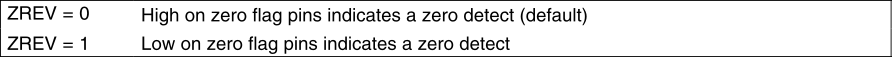 | ZREV = 0 | High on zero flag pins indicates a zero detect (default) |
|---|---|
| ZREV = 1 | Low on zero flag pins indicates a zero detect |